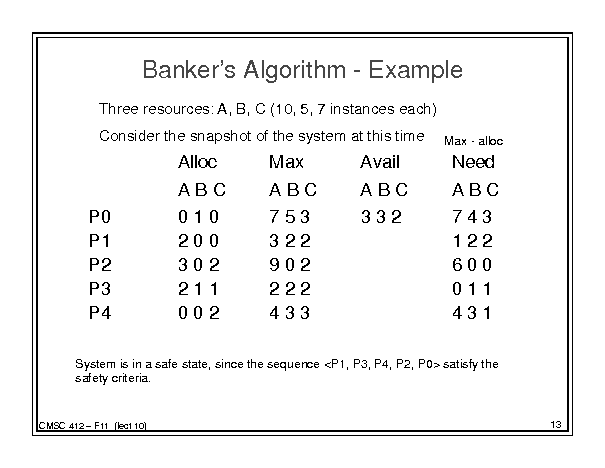 Banker's Algorithm - Example

Three resources: A, B, C (10, 5, 7 instances each)

Consider the snapshot of the system at this time

Max - alloc

| | Alloc | Max | Avail | Need |
|---|---|---|---|---|
| | A B C | A B C | A B C | A B C |
| P0 | 0 1 0 | 7 5 3 | 3 3 2 | 7 4 3 |
| P1 | 2 0 0 | 3 2 2 | | 1 2 2 |
| P2 | 3 0 2 | 9 0 2 | | 6 0 0 |
| P3 | 2 1 1 | 2 2 2 | | 0 1 1 |
| P4 | 0 0 2 | 4 3 3 | | 4 3 1 |

System is in a safe state, since the sequence <P1, P3, P4, P2, P0> satisfy the safety criteria.

CMSC 412 – F11 (lect 10)

13